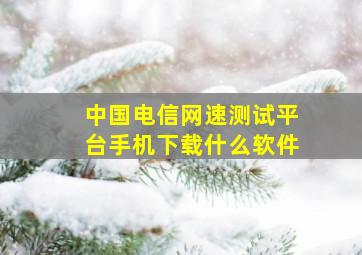 中国电信网速测试平台手机下载什么软件